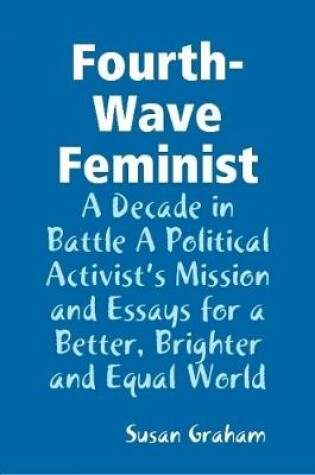 Fourth-Wave Feminist

A Decade in Battle A Political Activist's Mission and Essays for a Better, Brighter and Equal World

Susan Graham